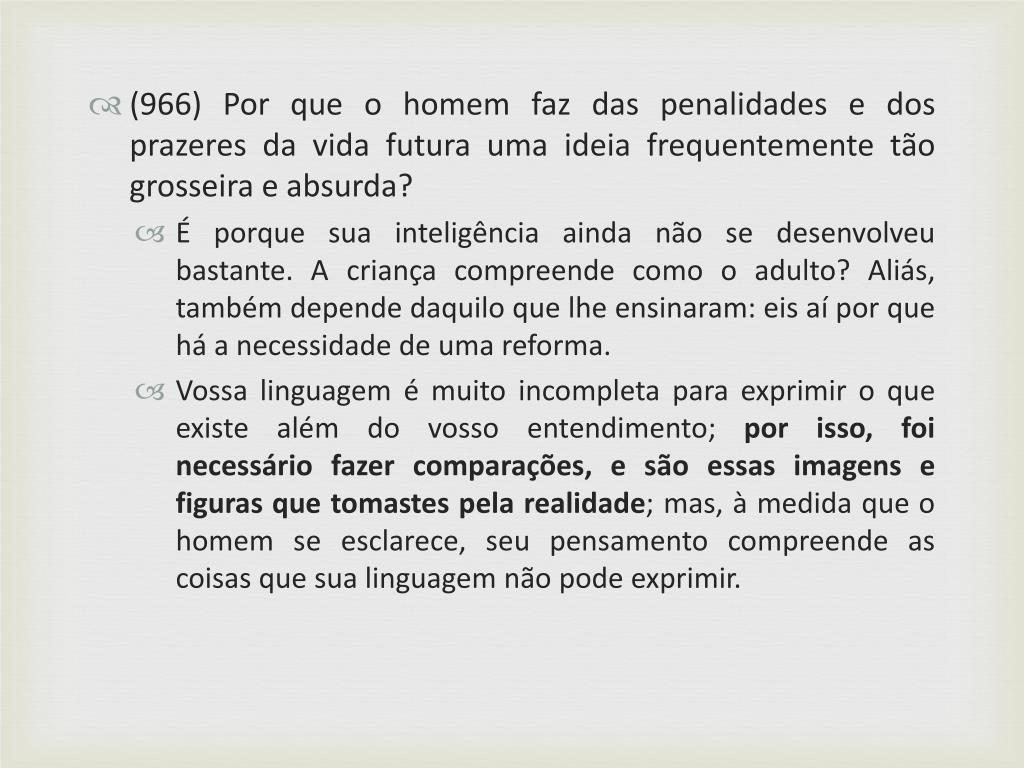 (966) Por que o homem faz das penalidades e dos prazeres da vida futura uma ideia frequentemente tão grosseira e absurda?

É porque sua inteligência ainda não se desenvolveu bastante. A criança compreende como o adulto? Aliás, também depende daquilo que lhe ensinaram: eis aí por que há a necessidade de uma reforma.

Vossa linguagem é muito incompleta para exprimir o que existe além do vosso entendimento; por isso, foi necessário fazer comparações, e são essas imagens e figuras que tomastes pela realidade; mas, à medida que o homem se esclarece, seu pensamento compreende as coisas que sua linguagem não pode exprimir.